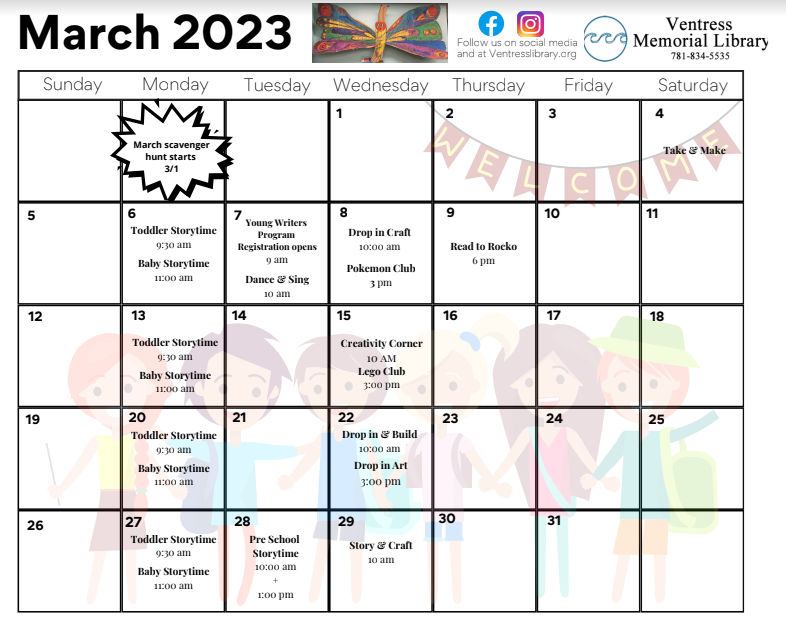 March 2023

Follow us on social media and at Ventresslibrary.org

Ventress Memorial Library
781-834-5535

| Sunday | Monday | Tuesday | Wednesday | Thursday | Friday | Saturday |
|---|---|---|---|---|---|---|
| | March scavenger hunt starts 3/1 | | 1 | 2 | 3 | 4 Take & Make |
| 5 | 6 Toddler Storytime 9:30 am Baby Storytime 11:00 am | 7 Young Writers Program Registration opens 9 am Dance & Sing 10 am | 8 Drop in Craft 10:00 am Pokemon Club 3 pm | 9 Read to Rocko 6 pm | 10 | 11 |
| 12 | 13 Toddler Storytime 9:30 am Baby Storytime 11:00 am | 14 | 15 Creativity Corner 10 AM Lego Club 3:00 pm | 16 | 17 | 18 |
| 19 | 20 Toddler Storytime 9:30 am Baby Storytime 11:00 am | 21 | 22 Drop in & Build 10:00 am Drop in Art 3:00 pm | 23 | 24 | 25 |
| 26 | 27 Toddler Storytime 9:30 am Baby Storytime 11:00 am | 28 Pre School Storytime 10:00 am + 1:00 pm | 29 Story & Craft 10 am | 30 | 31 | |

WELCOME